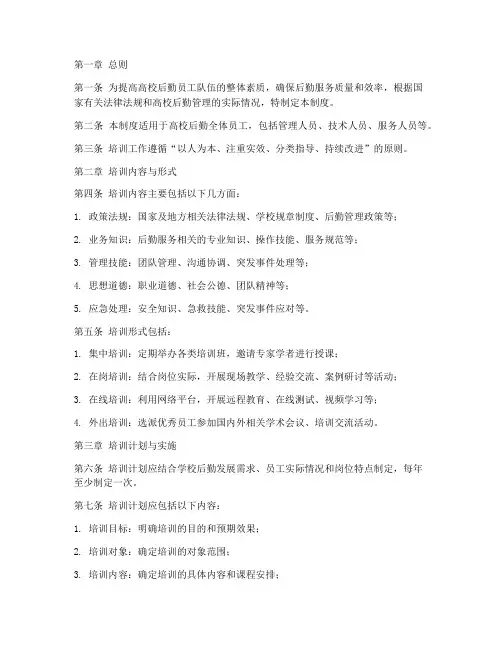 第一章 总则

第一条 为提高高校后勤员工队伍的整体素质，确保后勤服务质量和效率，根据国家有关法律法规和高校后勤管理的实际情况，特制定本制度。

第二条 本制度适用于高校后勤全体员工，包括管理人员、技术人员、服务人员等。

第三条 培训工作遵循“以人为本、注重实效、分类指导、持续改进”的原则。

第二章 培训内容与形式

第四条 培训内容主要包括以下几方面：

1. 政策法规：国家及地方相关法律法规、学校规章制度、后勤管理政策等；

2. 业务知识：后勤服务相关的专业知识、操作技能、服务规范等；

3. 管理技能：团队管理、沟通协调、突发事件处理等；

4. 思想道德：职业道德、社会公德、团队精神等；

5. 应急处理：安全知识、急救技能、突发事件应对等。

第五条 培训形式包括：

1. 集中培训：定期举办各类培训班，邀请专家学者进行授课；

2. 在岗培训：结合岗位实际，开展现场教学、经验交流、案例研讨等活动；

3. 在线培训：利用网络平台，开展远程教育、在线测试、视频学习等；

4. 外出培训：选派优秀员工参加国内外相关学术会议、培训交流活动。

第三章 培训计划与实施

第六条 培训计划应结合学校后勤发展需求、员工实际情况和岗位特点制定，每年至少制定一次。

第七条 培训计划应包括以下内容：

1. 培训目标：明确培训的目的和预期效果；

2. 培训对象：确定培训的对象范围；

3. 培训内容：确定培训的具体内容和课程安排；